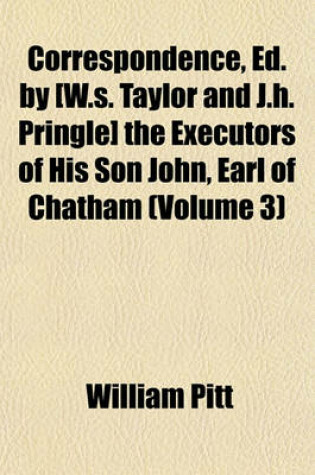 Correspondence, Ed. by [W.s. Taylor and J.h. Pringle] the Executors of His Son John, Earl of Chatham (Volume 3)

William Pitt